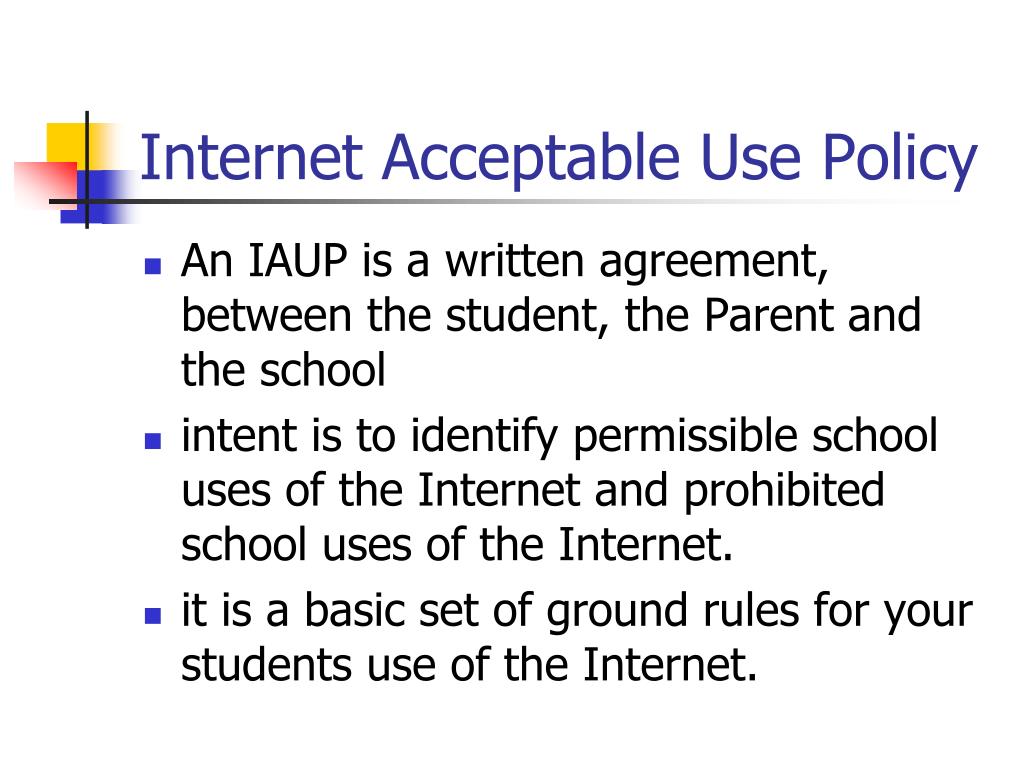 Internet Acceptable Use Policy

- An IAUP is a written agreement, between the student, the Parent and the school
- intent is to identify permissible school uses of the Internet and prohibited school uses of the Internet.
- it is a basic set of ground rules for your students use of the Internet.